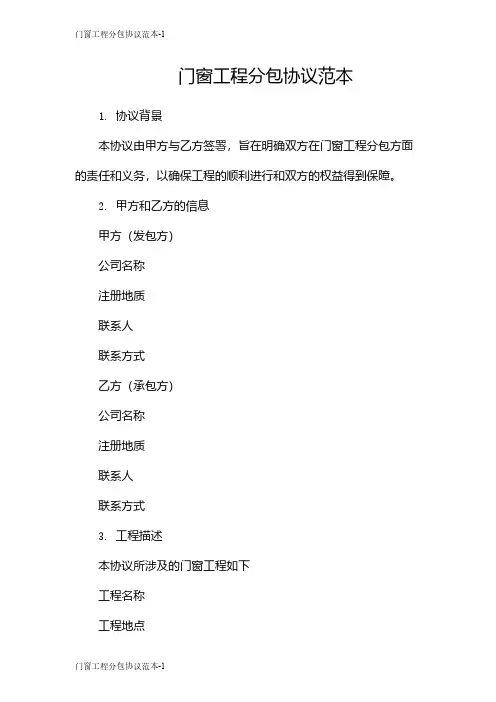 门窗工程分包协议范本-1

门窗工程分包协议范本

1. 协议背景

本协议由甲方与乙方签署，旨在明确双方在门窗工程分包方面的责任和义务，以确保工程的顺利进行和双方的权益得到保障。

2. 甲方和乙方的信息

甲方（发包方）

公司名称

注册地质

联系人

联系方式

乙方（承包方）

公司名称

注册地质

联系人

联系方式

3. 工程描述

本协议所涉及的门窗工程如下

工程名称

工程地点

门窗工程分包协议范本-1